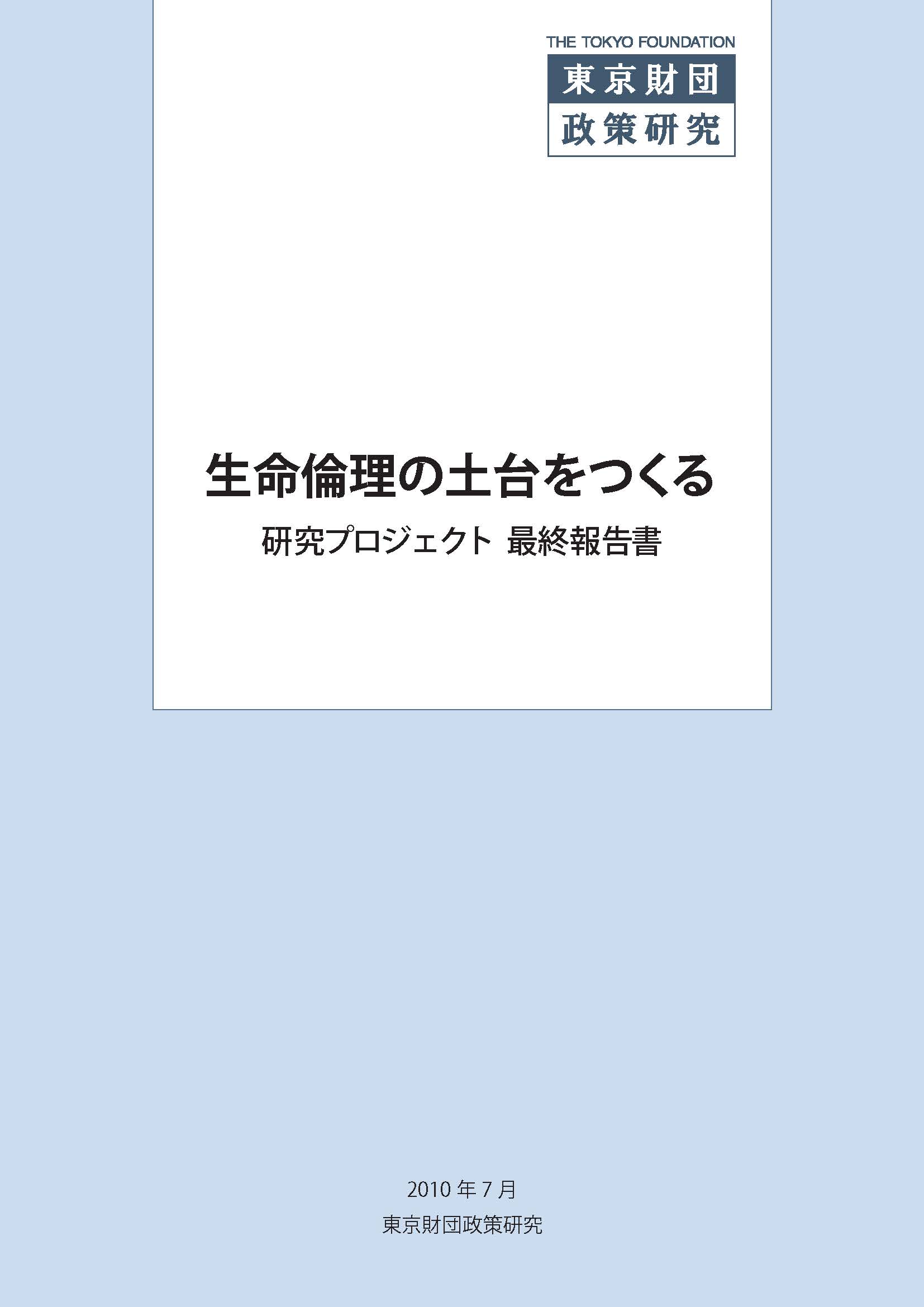 THE TOKYO FOUNDATION
東京財団
政策研究

生命倫理の土台をつくる
研究プロジェクト 最終報告書

2010 年 7 月
東京財団政策研究